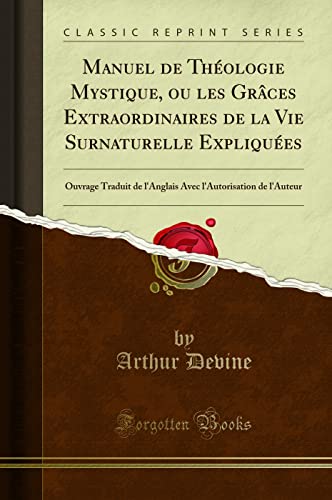 CLASSIC REPRINT SERIES

Manuel de Théologie Mystique, ou les Grâces Extraordinaires de la Vie Surnaturelle Expliquées

Ouvrage Traduit de l'Anglais Avec l'Autorisation de l'Auteur

by
Arthur Devine

Forgotten Books